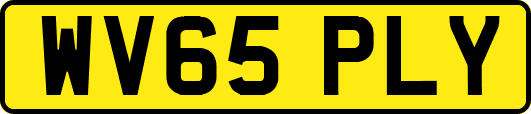 WV65 PLY